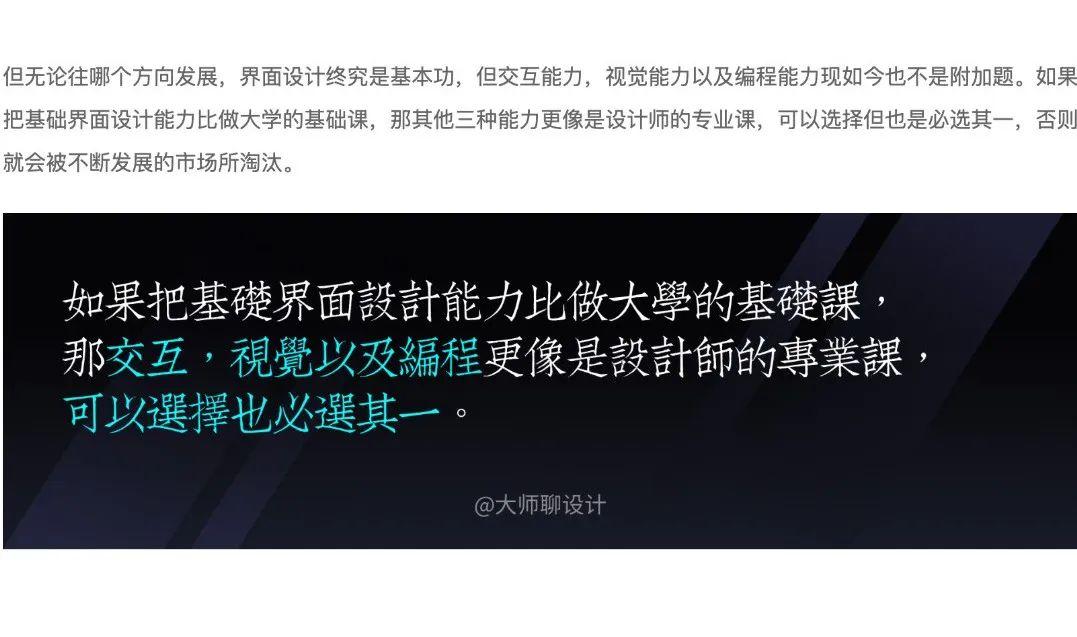 但无论往哪个方向发展，界面设计终究是基本功，但交互能力，视觉能力以及编程能力现如今也不是附加题。如果把基础界面设计能力比做大学的基础课，那其他三种能力更像是设计师的专业课，可以选择但也是必选其一，否则就会被不断发展的市场所淘汰。

如果把基礎界面設計能力比做大學的基礎課，
那交互，視覺以及編程更像是設計師的專業課，
可以選擇也必選其一。

@大师聊设计